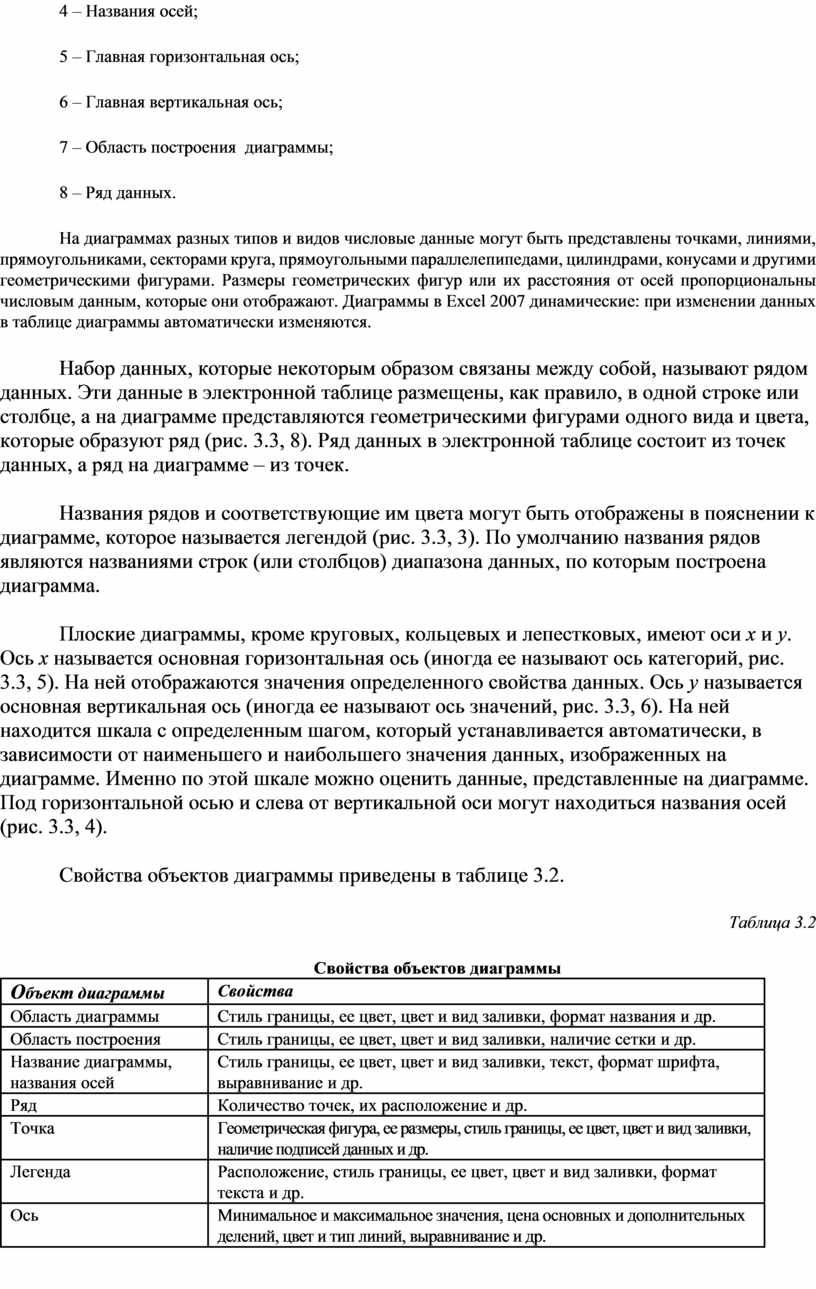 4 – Названия осей;

5 – Главная горизонтальная ось;

6 – Главная вертикальная ось;

7 – Область построения диаграммы;

8 – Ряд данных.

На диаграммах разных типов и видов числовые данные могут быть представлены точками, линиями, прямоугольниками, секторами круга, прямоугольными параллелепипедами, цилиндрами, конусами и другими геометрическими фигурами. Размеры геометрических фигур или их расстояния от осей пропорциональны числовым данным, которые они отображают. Диаграммы в Excel 2007 динамические: при изменении данных в таблице диаграммы автоматически изменяются.

Набор данных, которые некоторым образом связаны между собой, называют рядом данных. Эти данные в электронной таблице размещены, как правило, в одной строке или столбце, а на диаграмме представляются геометрическими фигурами одного вида и цвета, которые образуют ряд (рис. 3.3, 8). Ряд данных в электронной таблице состоит из точек данных, а ряд на диаграмме – из точек.

Названия рядов и соответствующие им цвета могут быть отображены в пояснении к диаграмме, которое называется легендой (рис. 3.3, 3). По умолчанию названия рядов являются названиями строк (или столбцов) диапазона данных, по которым построена диаграмма.

Плоские диаграммы, кроме круговых, кольцевых и лепестковых, имеют оси x и y. Ось x называется основная горизонтальная ось (иногда ее называют ось категорий, рис. 3.3, 5). На ней отображаются значения определенного свойства данных. Ось y называется основная вертикальная ось (иногда ее называют ось значений, рис. 3.3, 6). На ней находится шкала с определенным шагом, который устанавливается автоматически, в зависимости от наименьшего и наибольшего значения данных, изображенных на диаграмме. Именно по этой шкале можно оценить данные, представленные на диаграмме. Под горизонтальной осью и слева от вертикальной оси могут находиться названия осей (рис. 3.3, 4).

Свойства объектов диаграммы приведены в таблице 3.2.

Таблица 3.2

Свойства объектов диаграммы

| Объект диаграммы | Свойства |
|---|---|
| Область диаграммы | Стиль границы, ее цвет, цвет и вид заливки, формат названия и др. |
| Область построения | Стиль границы, ее цвет, цвет и вид заливки, наличие сетки и др. |
| Название диаграммы, названия осей | Стиль границы, ее цвет, цвет и вид заливки, текст, формат шрифта, выравнивание и др. |
| Ряд | Количество точек, их расположение и др. |
| Точка | Геометрическая фигура, ее размеры, стиль границы, ее цвет, цвет и вид заливки, наличие подписей данных и др. |
| Легенда | Расположение, стиль границы, ее цвет, цвет и вид заливки, формат текста и др. |
| Ось | Минимальное и максимальное значения, цена основных и дополнительных делений, цвет и тип линий, выравнивание и др. |